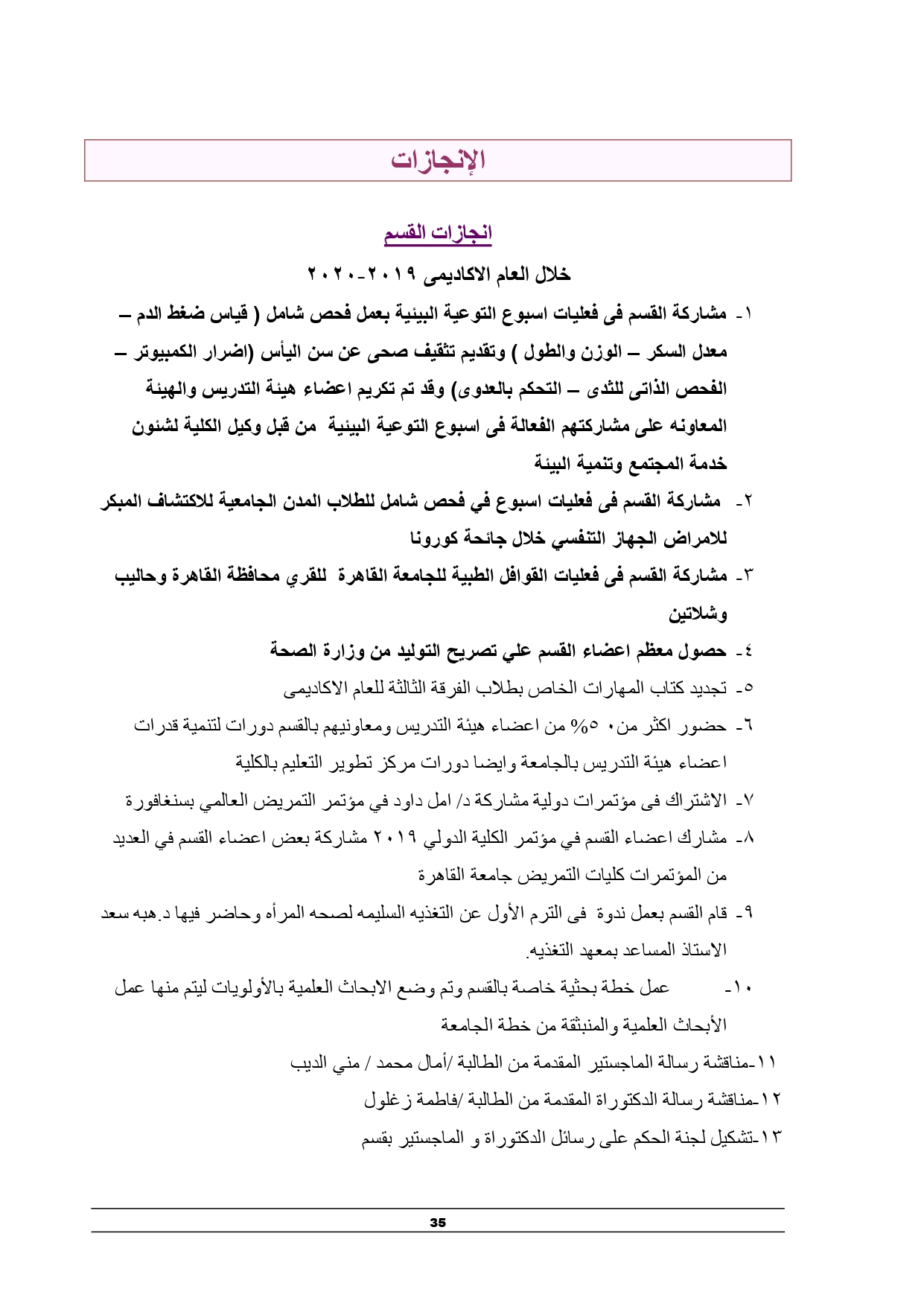 الإنجازات

انجازات القسم

خلال العام الاكاديمى ٢٠١٩-٢٠٢٠

١- مشاركة القسم فى فعليات اسبوع التوعية البيئية بعمل فحص شامل ( قياس ضغط الدم – معدل السكر – الوزن والطول ) وتقديم تثقيف صحى عن سن اليأس (اضرار الكمبيوتر – الفحص الذاتى للثدى – التحكم بالعدوى) وقد تم تكريم اعضاء هيئة التدريس والهيئة المعاونه على مشاركتهم الفعالة فى اسبوع التوعية البيئية من قبل وكيل الكلية لشئون خدمة المجتمع وتنمية البيئة

٢- مشاركة القسم فى فعليات اسبوع في فحص شامل للطلاب المدن الجامعية للاكتشاف المبكر للامراض الجهاز التنفسي خلال جائحة كورونا

٣- مشاركة القسم فى فعليات القوافل الطبية للجامعة القاهرة للقري محافظة القاهرة وحاليب وشلاتين

٤- حصول معظم اعضاء القسم علي تصريح التوليد من وزارة الصحة

٥- تجديد كتاب المهارات الخاص بطلاب الفرقة الثالثة للعام الاكاديمى

٦- حضور اكثر من٥٠% من اعضاء هيئة التدريس ومعاونيهم بالقسم دورات لتنمية قدرات اعضاء هيئة التدريس بالجامعة وايضا دورات مركز تطوير التعليم بالكلية

٧- الاشتراك فى مؤتمرات دولية مشاركة د/ امل داود في مؤتمر التمريض العالمي بسنغافورة

٨- مشارك اعضاء القسم في مؤتمر الكلية الدولي ٢٠١٩ مشاركة بعض اعضاء القسم في العديد من المؤتمرات كليات التمريض جامعة القاهرة

٩- قام القسم بعمل ندوة فى الترم الأول عن التغذيه السليمه لصحه المرأه وحاضر فيها د.هبه سعد الاستاذ المساعد بمعهد التغذيه.

١٠- عمل خطة بحثية خاصة بالقسم وتم وضع الابحاث العلمية بالأولويات ليتم منها عمل الأبحاث العلمية والمنبثقة من خطة الجامعة

١١-مناقشة رسالة الماجستير المقدمة من الطالبة /أمال محمد / مني الديب

١٢-مناقشة رسالة الدكتوراة المقدمة من الطالبة /فاطمة زغلول

١٣-تشكيل لجنة الحكم على رسائل الدكتوراة و الماجستير بقسم

35